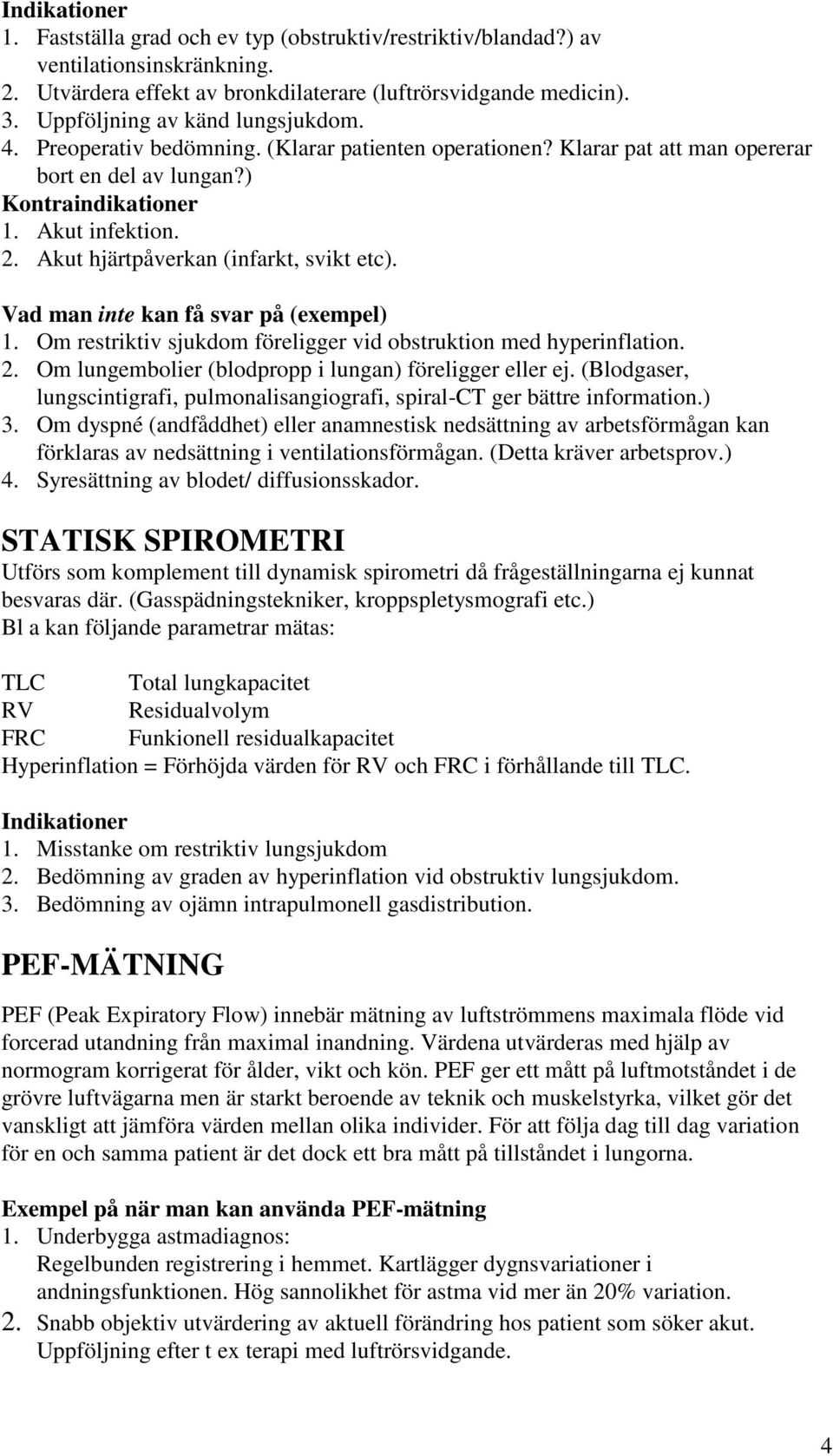 Indikationer
1. Fastställa grad och ev typ (obstruktiv/restriktiv/blandad?) av ventilationsinskränkning.
2. Utvärdera effekt av bronkdilaterare (luftrörsvidgande medicin).
3. Uppföljning av känd lungsjukdom.
4. Preoperativ bedömning. (Klarar patienten operationen? Klarar pat att man opererar bort en del av lungan?)
Kontraindikationer
1. Akut infektion.
2. Akut hjärtpåverkan (infarkt, svikt etc).

Vad man inte kan få svar på (exempel)
1. Om restriktiv sjukdom föreligger vid obstruktion med hyperinflation.
2. Om lungembolier (blodpropp i lungan) föreligger eller ej. (Blodgaser, lungscintigrafi, pulmonalisangiografi, spiral-CT ger bättre information.)
3. Om dyspné (andfåddhet) eller anamnestisk nedsättning av arbetsförmågan kan förklaras av nedsättning i ventilationsförmågan. (Detta kräver arbetsprov.)
4. Syresättning av blodet/ diffusionsskador.

STATISK SPIROMETRI
Utförs som komplement till dynamisk spirometri då frågeställningarna ej kunnat besvaras där. (Gasspädningstekniker, kroppspletysmografi etc.)
Bl a kan följande parametrar mätas:

TLC Total lungkapacitet
RV Residualvolym
FRC Funkionell residualkapacitet
Hyperinflation = Förhöjda värden för RV och FRC i förhållande till TLC.

Indikationer
1. Misstanke om restriktiv lungsjukdom
2. Bedömning av graden av hyperinflation vid obstruktiv lungsjukdom.
3. Bedömning av ojämn intrapulmonell gasdistribution.

PEF-MÄTNING
PEF (Peak Expiratory Flow) innebär mätning av luftströmmens maximala flöde vid forcerad utandning från maximal inandning. Värdena utvärderas med hjälp av normogram korrigerat för ålder, vikt och kön. PEF ger ett mått på luftmotståndet i de grövre luftvägarna men är starkt beroende av teknik och muskelstyrka, vilket gör det vanskligt att jämföra värden mellan olika individer. För att följa dag till dag variation för en och samma patient är det dock ett bra mått på tillståndet i lungorna.

Exempel på när man kan använda PEF-mätning
1. Underbygga astmadiagnos:
Regelbunden registrering i hemmet. Kartlägger dygnsvariationer i andningsfunktionen. Hög sannolikhet för astma vid mer än 20% variation.
2. Snabb objektiv utvärdering av aktuell förändring hos patient som söker akut. Uppföljning efter t ex terapi med luftrörsvidgande.

4